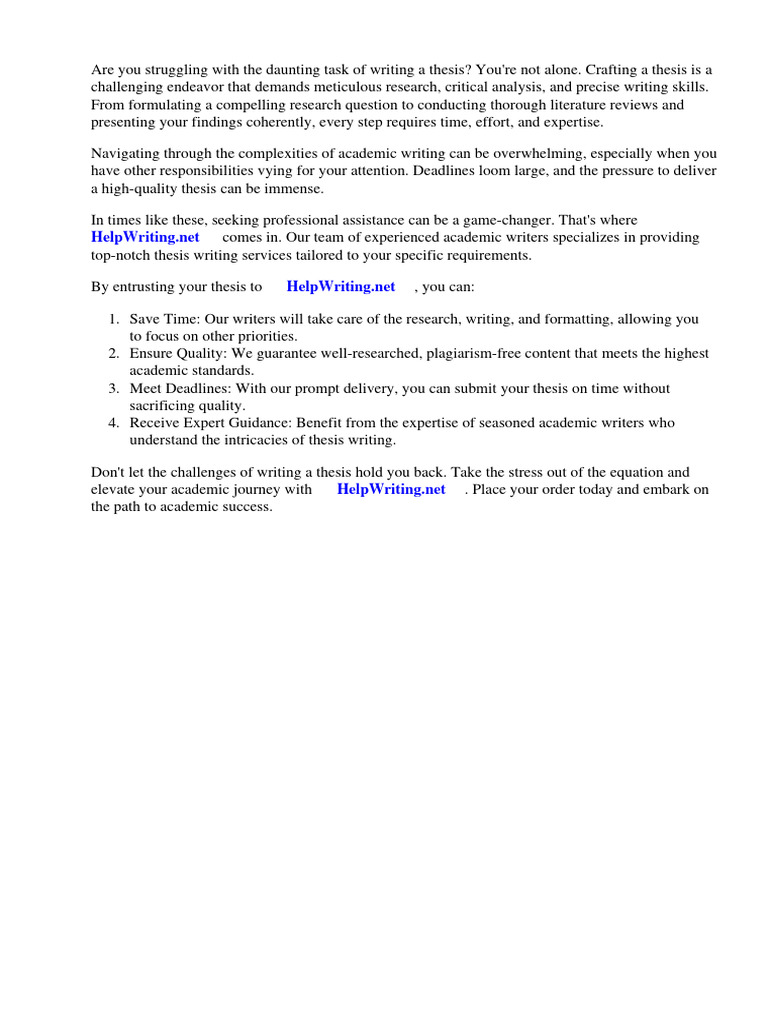 Are you struggling with the daunting task of writing a thesis? You're not alone. Crafting a thesis is a challenging endeavor that demands meticulous research, critical analysis, and precise writing skills. From formulating a compelling research question to conducting thorough literature reviews and presenting your findings coherently, every step requires time, effort, and expertise.

Navigating through the complexities of academic writing can be overwhelming, especially when you have other responsibilities vying for your attention. Deadlines loom large, and the pressure to deliver a high-quality thesis can be immense.

In times like these, seeking professional assistance can be a game-changer. That's where HelpWriting.net comes in. Our team of experienced academic writers specializes in providing top-notch thesis writing services tailored to your specific requirements.

By entrusting your thesis to HelpWriting.net , you can:

1. Save Time: Our writers will take care of the research, writing, and formatting, allowing you to focus on other priorities.
2. Ensure Quality: We guarantee well-researched, plagiarism-free content that meets the highest academic standards.
3. Meet Deadlines: With our prompt delivery, you can submit your thesis on time without sacrificing quality.
4. Receive Expert Guidance: Benefit from the expertise of seasoned academic writers who understand the intricacies of thesis writing.

Don't let the challenges of writing a thesis hold you back. Take the stress out of the equation and elevate your academic journey with HelpWriting.net . Place your order today and embark on the path to academic success.